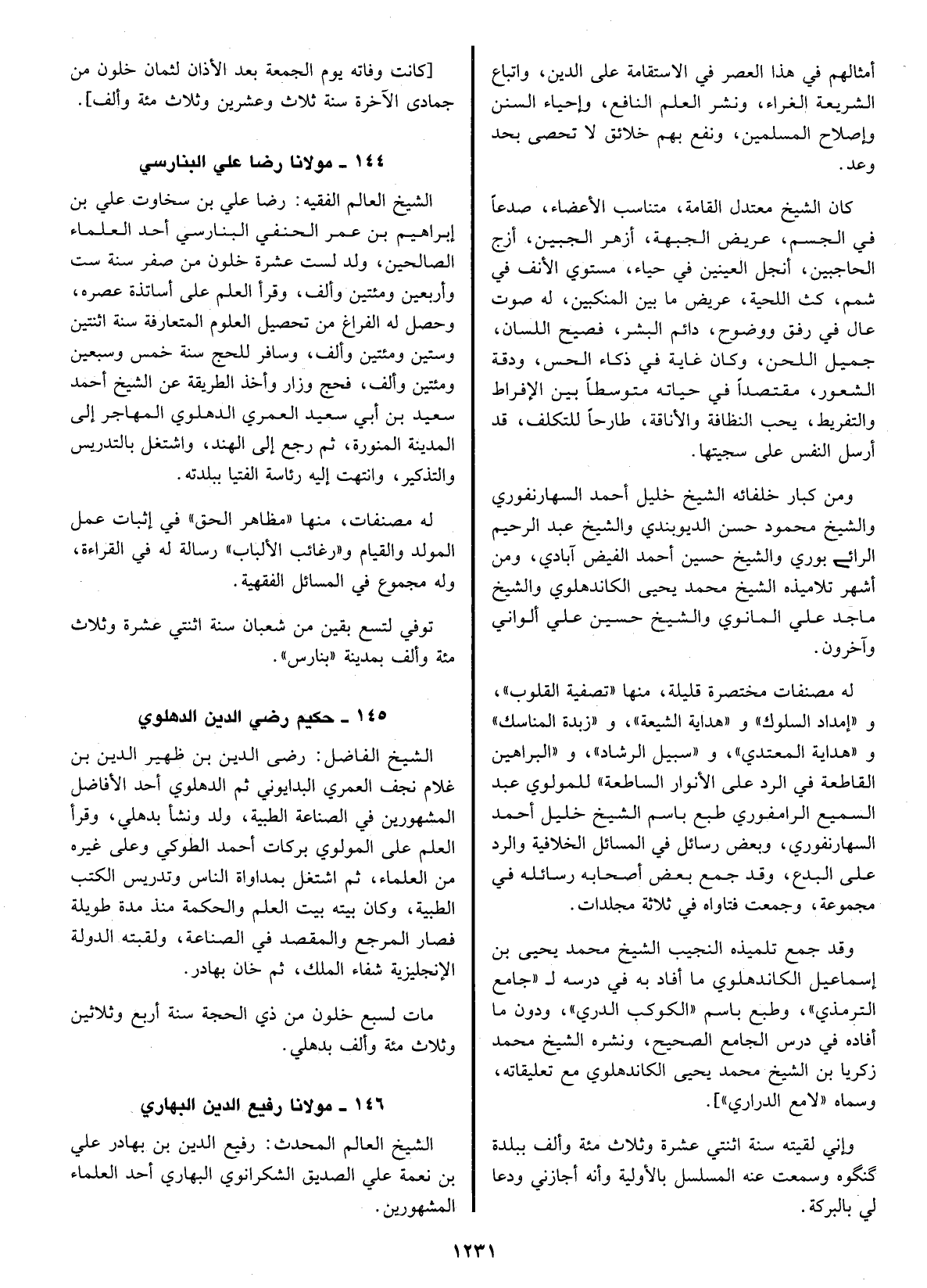 أمثالهم في هذا العصر في الاستقامة على الدين، واتباع الشريعة الغراء، ونشر العلم النافع، وإحياء السنن وإصلاح المسلمين، ونفع بهم خلائق لا تحصى بحد وعد.

كان الشيخ معتدل القامة، متناسب الأعضاء، صدعاً في الجسم، عريض الجبهة، أزهر الجبين، أزج الحاجبين، أنجل العينين في حياء، مستوي الأنف في شمم، كث اللحية، عريض ما بين المنكبين، له صوت عال في رفق ووضوح، دائم البشر، فصيح اللسان، جميل اللحن، وكان غاية في ذكاء الحس، ودقة الشعور، مقتصداً في حياته متوسطاً بين الإفراط والتفريط، يحب النظافة والأناقة، طارحاً للتكلف، قد أرسل النفس على سجيتها.

ومن كبار خلفائه الشيخ خليل أحمد السهارنفوري والشيخ محمود حسن الديوبندي والشيخ عبد الرحيم الرائے بوري والشيخ حسين أحمد الفيض آبادي، ومن أشهر تلاميذه الشيخ محمد يحيى الكاندهلوي والشيخ ماجد علي المانوي والشيخ حسين علي ألواني وآخرون.

له مصنفات مختصرة قليلة، منها «تصفية القلوب»، و «إمداد السلوك» و «هداية الشيعة»، و «زبدة المناسك» و «هداية المعتدي»، و «سبيل الرشاد»، و «البراهين القاطعة في الرد على الأنوار الساطعة» للمولوي عبد السميع الرامفوري طبع باسم الشيخ خليل أحمد السهارنفوري، وبعض رسائل في المسائل الخلافية والرد على البدع، وقد جمع بعض أصحابه رسائله في مجموعة، وجمعت فتاواه في ثلاثة مجلدات.

وقد جمع تلميذه النجيب الشيخ محمد يحيى بن إسماعيل الكاندهلوي ما أفاد به في درسه لـ «جامع الترمذي»، وطبع باسم «الكوكب الدري»، ودون ما أفاده في درس الجامع الصحيح، ونشره الشيخ محمد زكريا بن الشيخ محمد يحيى الكاندهلوي مع تعليقاته، وسماه «لامع الدراري»].

وإني لقيته سنة اثنتي عشرة وثلاث مئة وألف ببلدة گنگوه وسمعت عنه المسلسل بالأولية وأنه أجازني ودعا لي بالبركة.

[كانت وفاته يوم الجمعة بعد الأذان لثمان خلون من جمادى الآخرة سنة ثلاث وعشرين وثلاث مئة وألف].

١٤٤ ـ مولانا رضا علي البنارسي

الشيخ العالم الفقيه: رضا علي بن سخاوت علي بن إبراهيم بن عمر الحنفي البنارسي أحد العلماء الصالحين، ولد لست عشرة خلون من صفر سنة ست وأربعين ومئتين وألف، وقرأ العلم على أساتذة عصره، وحصل له الفراغ من تحصيل العلوم المتعارفة سنة اثنتين وستين ومئتين وألف، وسافر للحج سنة خمس وسبعين ومئتين وألف، فحج وزار وأخذ الطريقة عن الشيخ أحمد سعيد بن أبي سعيد العمري الدهلوي المهاجر إلى المدينة المنورة، ثم رجع إلى الهند، واشتغل بالتدريس والتذكير، وانتهت إليه رئاسة الفتيا ببلدته.

له مصنفات، منها «مظاهر الحق» في إثبات عمل المولد والقيام و«رغائب الألباب» رسالة له في القراءة، وله مجموع في المسائل الفقهية.

توفي لتسع بقين من شعبان سنة اثنتي عشرة وثلاث مئة وألف بمدينة «بنارس».

١٤٥ ـ حكيم رضي الدين الدهلوي

الشيخ الفاضل: رضى الدين بن ظهير الدين بن غلام نجف العمري البدايوني ثم الدهلوي أحد الأفاضل المشهورين في الصناعة الطبية، ولد ونشأ بدهلي، وقرأ العلم على المولوي بركات أحمد الطوكي وعلى غيره من العلماء، ثم اشتغل بمداواة الناس وتدريس الكتب الطبية، وكان بيته بيت العلم والحكمة منذ مدة طويلة فصار المرجع والمقصد في الصناعة، ولقبته الدولة الإنجليزية شفاء الملك، ثم خان بهادر.

مات لسبع خلون من ذي الحجة سنة أربع وثلاثين وثلاث مئة وألف بدهلي.

١٤٦ ـ مولانا رفيع الدين البهاري

الشيخ العالم المحدث: رفيع الدين بن بهادر علي بن نعمة علي الصديق الشكرانوي البهاري أحد العلماء المشهورين.

١٢٣١